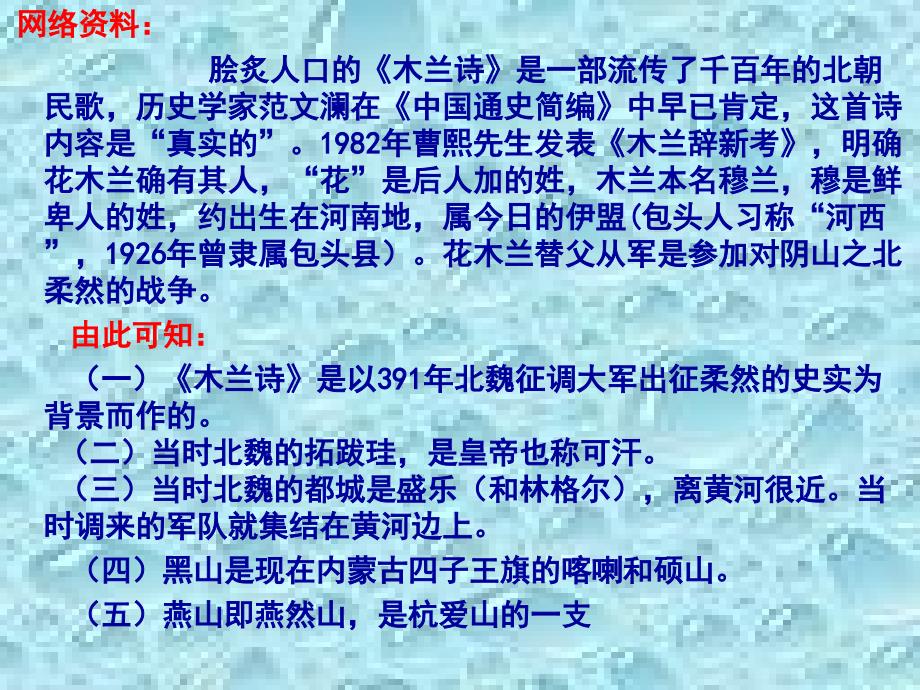 网络资料：

脍炙人口的《木兰诗》是一部流传了千百年的北朝民歌，历史学家范文澜在《中国通史简编》中早已肯定，这首诗内容是“真实的”。1982年曹熙先生发表《木兰辞新考》，明确花木兰确有其人，“花”是后人加的姓，木兰本名穆兰，穆是鲜卑人的姓，约出生在河南地，属今日的伊盟(包头人习称“河西”，1926年曾隶属包头县）。花木兰替父从军是参加对阴山之北柔然的战争。

由此可知：

（一）《木兰诗》是以391年北魏征调大军出征柔然的史实为背景而作的。

（二）当时北魏的拓跋珪，是皇帝也称可汗。

（三）当时北魏的都城是盛乐（和林格尔），离黄河很近。当时调来的军队就集结在黄河边上。

（四）黑山是现在内蒙古四子王旗的喀喇和硕山。

（五）燕山即燕然山，是杭爱山的一支